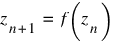 $z_{n+1} = f\left(z_n\right)$